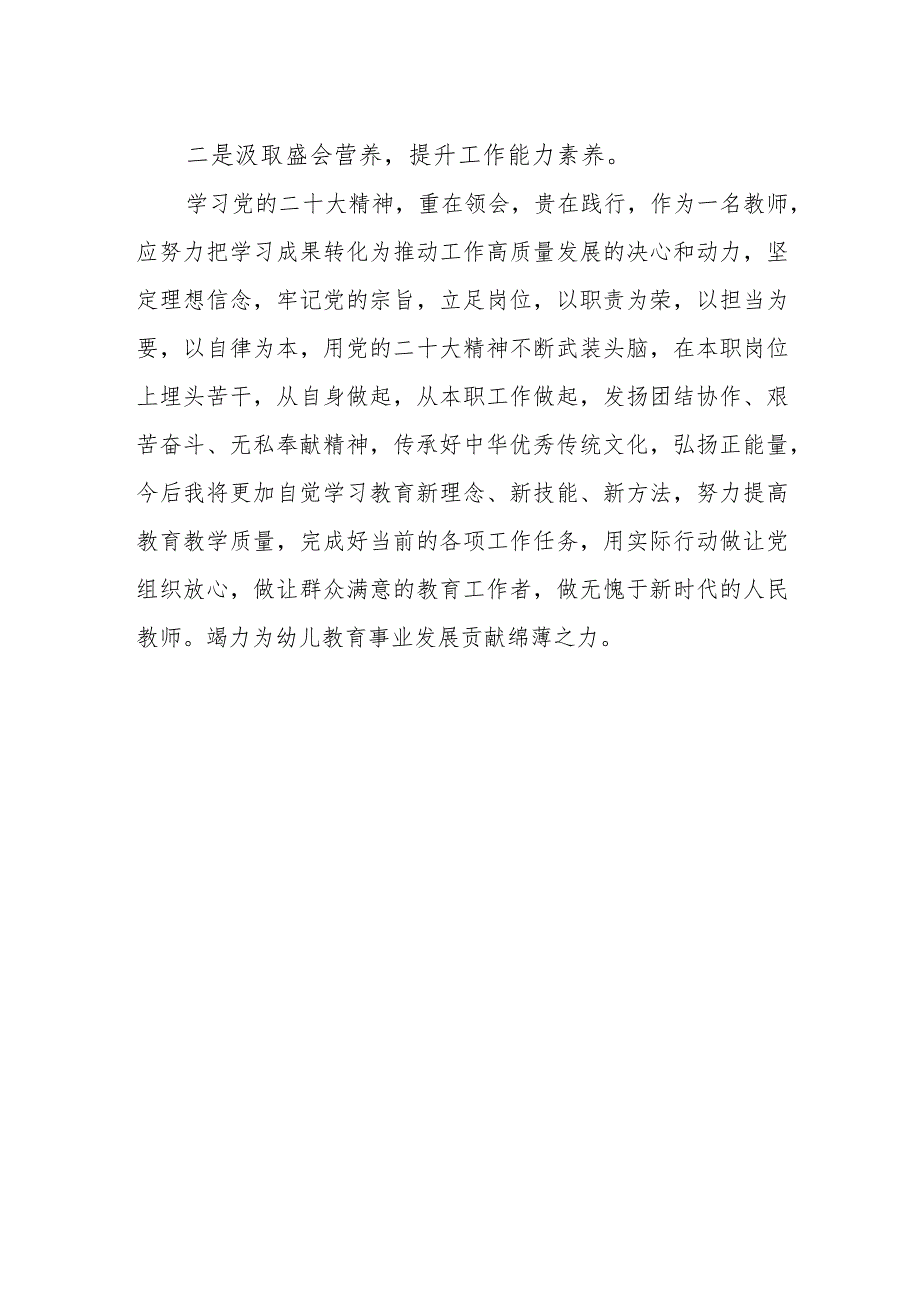 二是汲取盛会营养，提升工作能力素养。

学习党的二十大精神，重在领会，贵在践行，作为一名教师，应努力把学习成果转化为推动工作高质量发展的决心和动力，坚定理想信念，牢记党的宗旨，立足岗位，以职责为荣，以担当为要，以自律为本，用党的二十大精神不断武装头脑，在本职岗位上埋头苦干，从自身做起，从本职工作做起，发扬团结协作、艰苦奋斗、无私奉献精神，传承好中华优秀传统文化，弘扬正能量，今后我将更加自觉学习教育新理念、新技能、新方法，努力提高教育教学质量，完成好当前的各项工作任务，用实际行动做让党组织放心，做让群众满意的教育工作者，做无愧于新时代的人民教师。竭力为幼儿教育事业发展贡献绵薄之力。